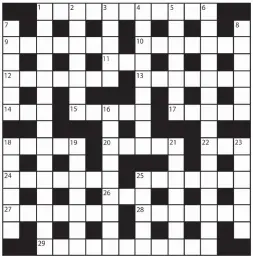 1 2 3 4 5 6
7 8
9 10
11
12 13
14 15 16 17
18 19 20 21 22 23
24 25
26
27 28
29